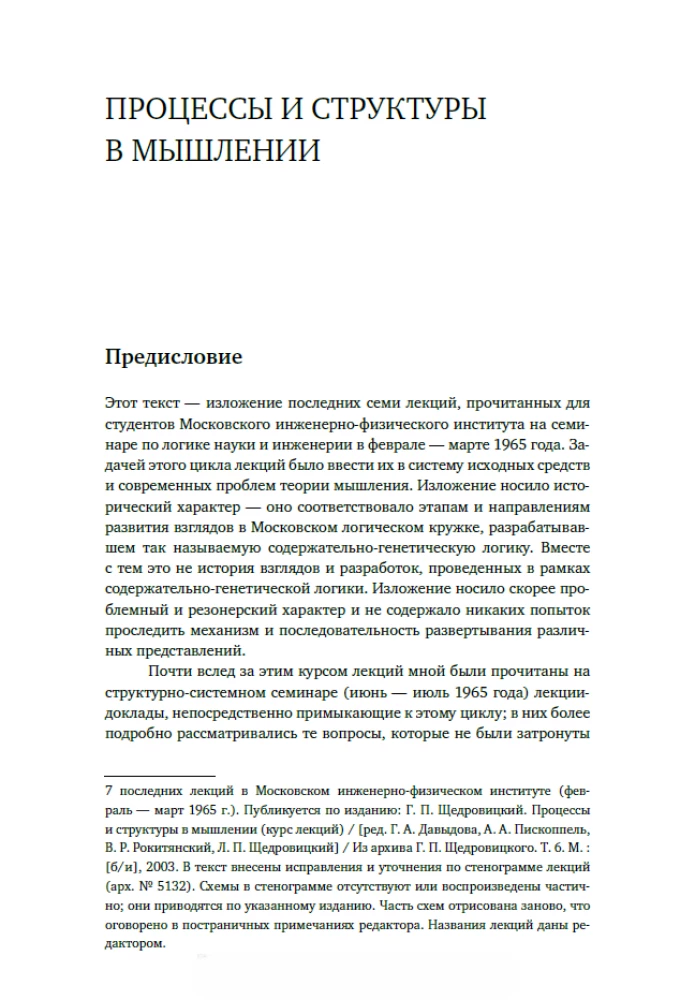 ПРОЦЕССЫ И СТРУКТУРЫ В МЫШЛЕНИИ

Предисловие

Этот текст — изложение последних семи лекций, прочитанных для студентов Московского инженерно-физического института на семинаре по логике науки и инженерии в феврале — марте 1965 года. Задачей этого цикла лекций было ввести их в систему исходных средств и современных проблем теории мышления. Изложение носило исторический характер — оно соответствовало этапам и направлениям развития взглядов в Московском логическом кружке, разрабатывавшем так называемую содержательно-генетическую логику. Вместе с тем это не история взглядов и разработок, проведенных в рамках содержательно-генетической логики. Изложение носило скорее проблемный и резонерский характер и не содержало никаких попыток проследить механизм и последовательность развертывания различных представлений.

Почти вслед за этим курсом лекций мной были прочитаны на структурно-системном семинаре (июнь — июль 1965 года) лекции-доклады, непосредственно примыкающие к этому циклу; в них более подробно рассматривались те вопросы, которые не были затронуты

7 последних лекций в Московском инженерно-физическом институте (февраль — март 1965 г.). Публикуется по изданию: Г. П. Щедровицкий. Процессы и структуры в мышлении (курс лекций) / [ред. Г. А. Давыдова, А. А. Пископпель, В. Р. Рокитянский, Л. П. Щедровицкий] / Из архива Г. П. Щедровицкого. Т. 6. М. : [б/и], 2003. В текст внесены исправления и уточнения по стенограмме лекций (арх. № 5132). Схемы в стенограмме отсутствуют или воспроизведены частично; они приводятся по указанному изданию. Часть схем отрисована заново, что оговорено в постраничных примечаниях редактора. Названия лекций даны редактором.